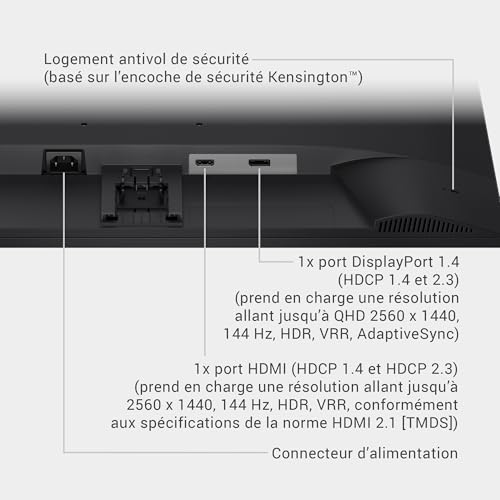 Logement antivol de sécurité
(basé sur l'encoche de sécurité Kensington™)

1x port DisplayPort 1.4
(HDCP 1.4 et 2.3)
(prend en charge une résolution allant jusqu'à QHD 2560 x 1440, 144 Hz, HDR, VRR, AdaptiveSync)

1x port HDMI (HDCP 1.4 et HDCP 2.3)
(prend en charge une résolution allant jusqu'à 2560 x 1440, 144 Hz, HDR, VRR, conformément aux spécifications de la norme HDMI 2.1 [TMDS])

Connecteur d'alimentation